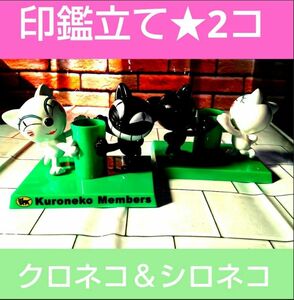 印鑑立て★2コ

Kuroneko Members

クロネコ＆シロネコ